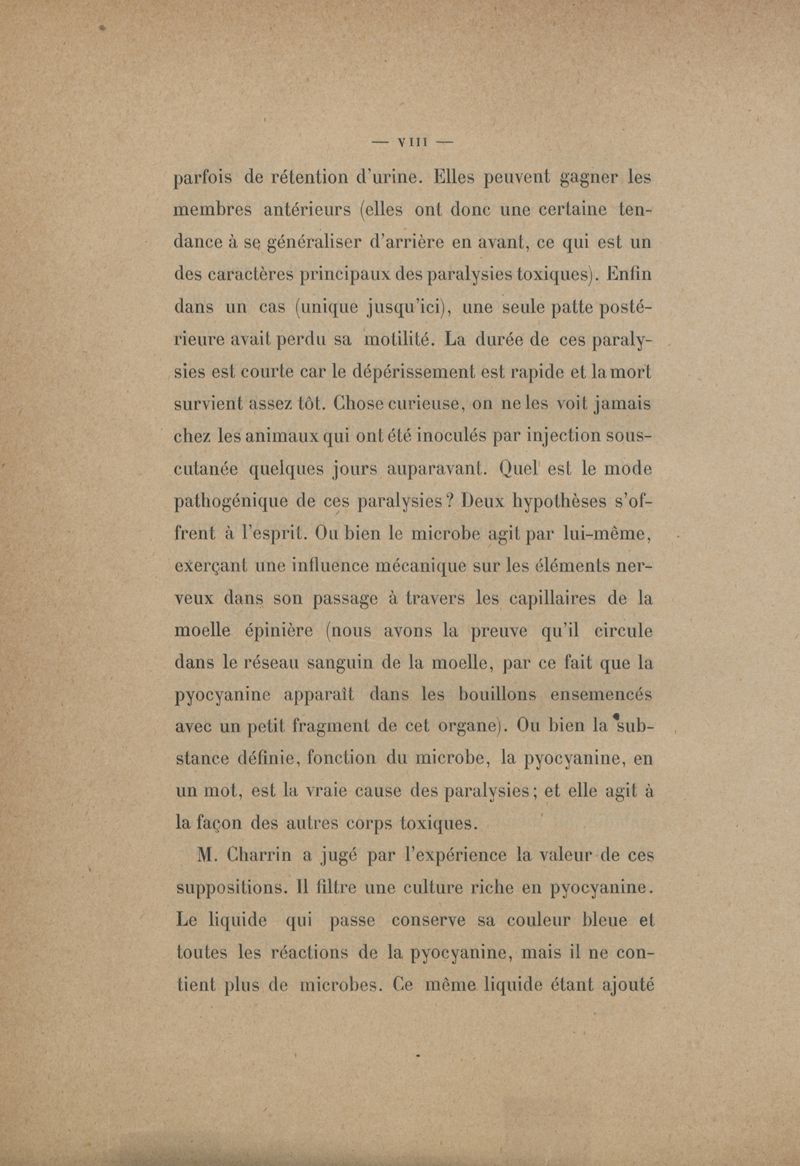 — VIII —

parfois de rétention d'urine. Elles peuvent gagner les membres antérieurs (elles ont donc une certaine tendance à se généraliser d'arrière en avant, ce qui est un des caractères principaux des paralysies toxiques). Enfin dans un cas (unique jusqu'ici), une seule patte postérieure avait perdu sa motilité. La durée de ces paralysies est courte car le dépérissement est rapide et la mort survient assez tôt. Chose curieuse, on ne les voit jamais chez les animaux qui ont été inoculés par injection sous-cutanée quelques jours auparavant. Quel est le mode pathogénique de ces paralysies ? Deux hypothèses s'offrent à l'esprit. Ou bien le microbe agit par lui-même, exerçant une influence mécanique sur les éléments nerveux dans son passage à travers les capillaires de la moelle épinière (nous avons la preuve qu'il circule dans le réseau sanguin de la moelle, par ce fait que la pyocyanine apparaît dans les bouillons ensemencés avec un petit fragment de cet organe). Ou bien la substance définie, fonction du microbe, la pyocyanine, en un mot, est la vraie cause des paralysies ; et elle agit à la façon des autres corps toxiques.

M. Charrin a jugé par l'expérience la valeur de ces suppositions. Il filtre une culture riche en pyocyanine. Le liquide qui passe conserve sa couleur bleue et toutes les réactions de la pyocyanine, mais il ne contient plus de microbes. Ce même liquide étant ajouté